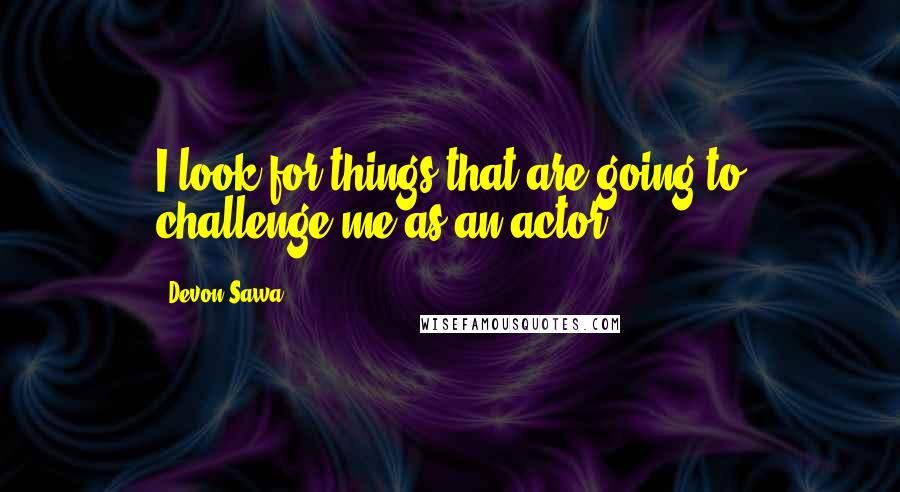 I look for things that are going to challenge me as an actor.

Devon Sawa

WISEFAMOUSQUOTES.COM